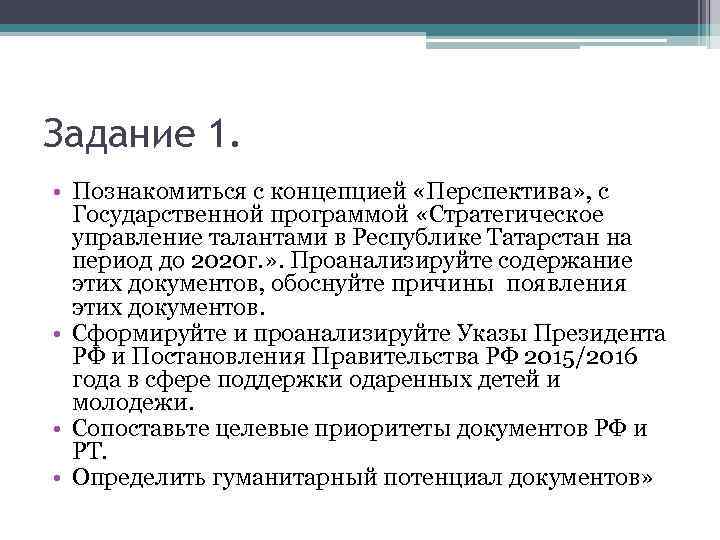 Задание 1.

• Познакомиться с концепцией «Перспектива», с Государственной программой «Стратегическое управление талантами в Республике Татарстан на период до 2020г.». Проанализируйте содержание этих документов, обоснуйте причины появления этих документов.
• Сформируйте и проанализируйте Указы Президента РФ и Постановления Правительства РФ 2015/2016 года в сфере поддержки одаренных детей и молодежи.
• Сопоставьте целевые приоритеты документов РФ и РТ.
• Определить гуманитарный потенциал документов»